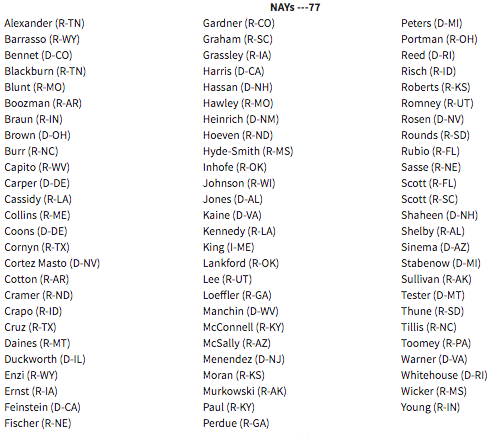 NAYs ---77

Alexander (R-TN)
Barrasso (R-WY)
Bennet (D-CO)
Blackburn (R-TN)
Blunt (R-MO)
Boozman (R-AR)
Braun (R-IN)
Brown (D-OH)
Burr (R-NC)
Capito (R-WV)
Carper (D-DE)
Cassidy (R-LA)
Collins (R-ME)
Coons (D-DE)
Cornyn (R-TX)
Cortez Masto (D-NV)
Cotton (R-AR)
Cramer (R-ND)
Crapo (R-ID)
Cruz (R-TX)
Daines (R-MT)
Duckworth (D-IL)
Enzi (R-WY)
Ernst (R-IA)
Feinstein (D-CA)
Fischer (R-NE)

Gardner (R-CO)
Graham (R-SC)
Grassley (R-IA)
Harris (D-CA)
Hassan (D-NH)
Hawley (R-MO)
Heinrich (D-NM)
Hoeven (R-ND)
Hyde-Smith (R-MS)
Inhofe (R-OK)
Johnson (R-WI)
Jones (D-AL)
Kaine (D-VA)
Kennedy (R-LA)
King (I-ME)
Lankford (R-OK)
Lee (R-UT)
Loeffler (R-GA)
Manchin (D-WV)
McConnell (R-KY)
McSally (R-AZ)
Menendez (D-NJ)
Moran (R-KS)
Murkowski (R-AK)
Paul (R-KY)
Perdue (R-GA)

Peters (D-MI)
Portman (R-OH)
Reed (D-RI)
Risch (R-ID)
Roberts (R-KS)
Romney (R-UT)
Rosen (D-NV)
Rounds (R-SD)
Rubio (R-FL)
Sasse (R-NE)
Scott (R-FL)
Scott (R-SC)
Shaheen (D-NH)
Shelby (R-AL)
Sinema (D-AZ)
Stabenow (D-MI)
Sullivan (R-AK)
Tester (D-MT)
Thune (R-SD)
Tillis (R-NC)
Toomey (R-PA)
Warner (D-VA)
Whitehouse (D-RI)
Wicker (R-MS)
Young (R-IN)